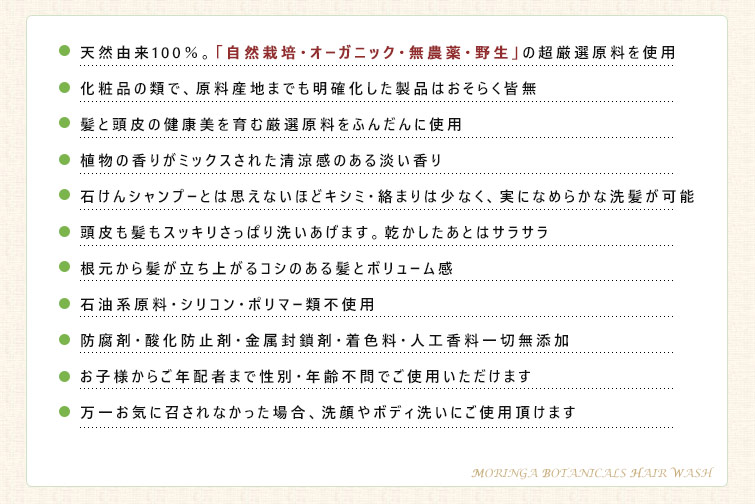 天然由来100％。「自然栽培・オーガニック・無農薬・野生」の超厳選原料を使用

化粧品の類で、原料産地までも明確化した製品はおそらく皆無

髪と頭皮の健康美を育む厳選原料をふんだんに使用

植物の香りがミックスされた清涼感のある淡い香り

石けんシャンプーとは思えないほどキシミ・絡まりは少なく、実になめらかな洗髪が可能

頭皮も髪もスッキリさっぱり洗いあげます。乾かしたあとはサラサラ

根元から髪が立ち上がるコシのある髪とボリューム感

石油系原料・シリコン・ポリマー類不使用

防腐剤・酸化防止剤・金属封鎖剤・着色料・人工香料一切無添加

お子様からご年配者まで性別・年齢不問でご使用いただけます

万一お気に召されなかった場合、洗顔やボディ洗いにご使用頂けます

MORINGA BOTANICALS HAIR WASH